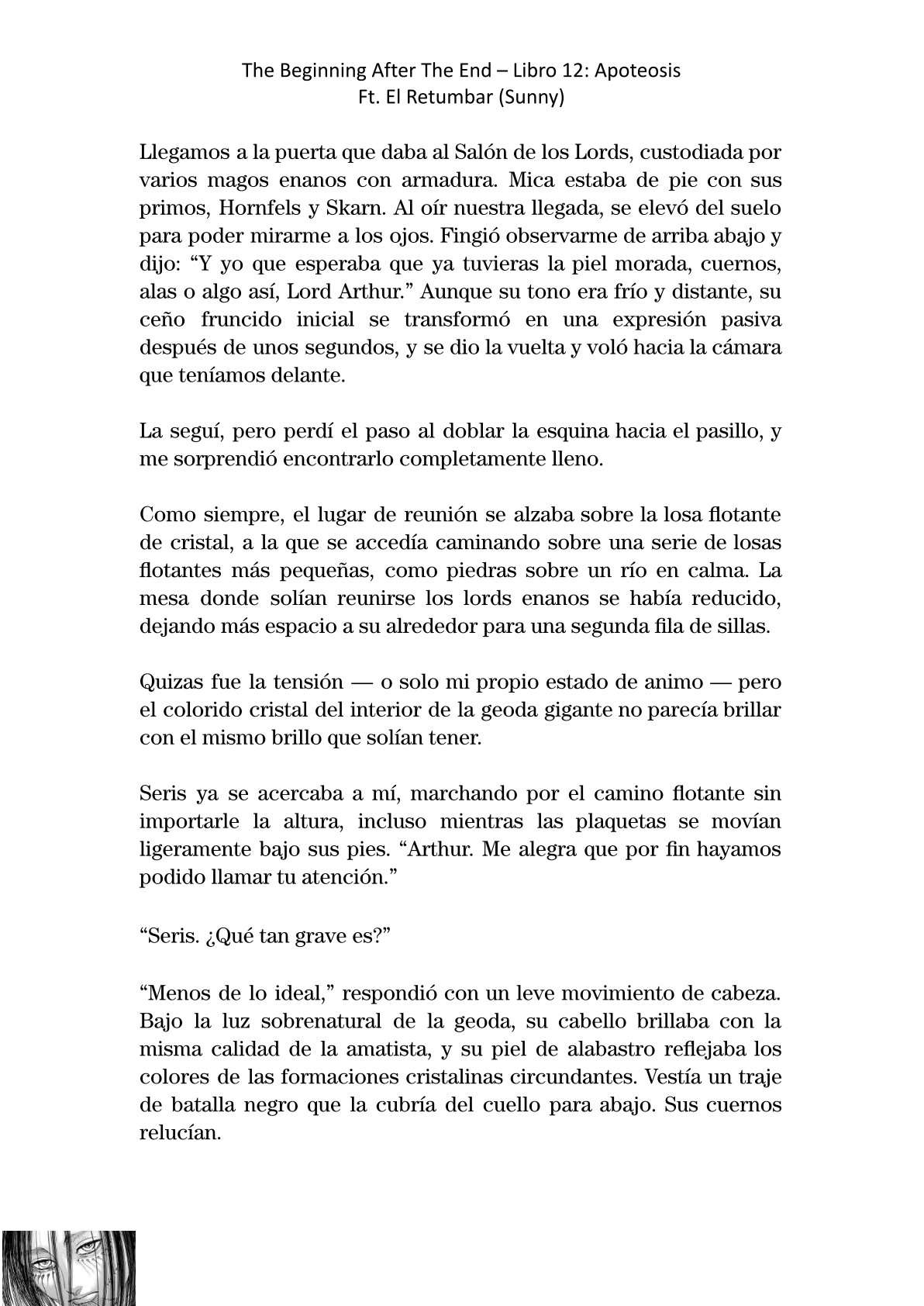 The Beginning After The End – Libro 12: Apoteosis
Ft. El Retumbar (Sunny)

Llegamos a la puerta que daba al Salón de los Lords, custodiada por varios magos enanos con armadura. Mica estaba de pie con sus primos, Hornfels y Skarn. Al oír nuestra llegada, se elevó del suelo para poder mirarme a los ojos. Fingió observarme de arriba abajo y dijo: “Y yo que esperaba que ya tuvieras la piel morada, cuernos, alas o algo así, Lord Arthur.” Aunque su tono era frío y distante, su ceño fruncido inicial se transformó en una expresión pasiva después de unos segundos, y se dio la vuelta y voló hacia la cámara que teníamos delante.

La seguí, pero perdí el paso al doblar la esquina hacia el pasillo, y me sorprendió encontrarlo completamente lleno.

Como siempre, el lugar de reunión se alzaba sobre la losa flotante de cristal, a la que se accedía caminando sobre una serie de losas flotantes más pequeñas, como piedras sobre un río en calma. La mesa donde solían reunirse los lords enanos se había reducido, dejando más espacio a su alrededor para una segunda fila de sillas.

Quizas fue la tensión — o solo mi propio estado de animo — pero el colorido cristal del interior de la geoda gigante no parecía brillar con el mismo brillo que solían tener.

Seris ya se acercaba a mí, marchando por el camino flotante sin importarle la altura, incluso mientras las plaquetas se movían ligeramente bajo sus pies. “Arthur. Me alegra que por fin hayamos podido llamar tu atención.”

“Seris. ¿Qué tan grave es?”

“Menos de lo ideal,” respondió con un leve movimiento de cabeza. Bajo la luz sobrenatural de la geoda, su cabello brillaba con la misma calidad de la amatista, y su piel de alabastro reflejaba los colores de las formaciones cristalinas circundantes. Vestía un traje de batalla negro que la cubría del cuello para abajo. Sus cuernos relucían.